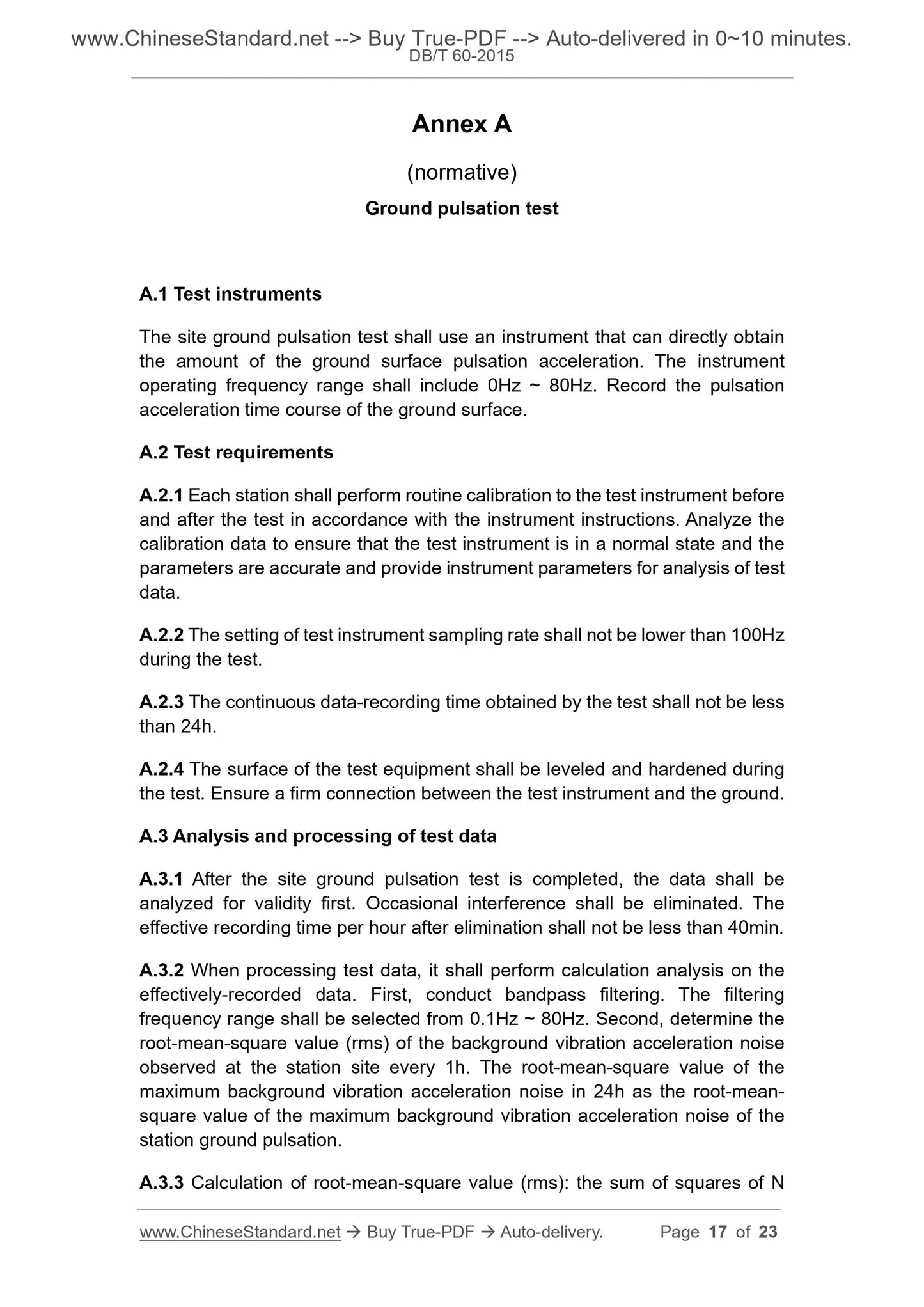 www.ChineseStandard.net --> Buy True-PDF --> Auto-delivered in 0~10 minutes.
DB/T 60-2015

Annex A

(normative)

Ground pulsation test

A.1 Test instruments

The site ground pulsation test shall use an instrument that can directly obtain the amount of the ground surface pulsation acceleration. The instrument operating frequency range shall include 0Hz ~ 80Hz. Record the pulsation acceleration time course of the ground surface.

A.2 Test requirements

A.2.1 Each station shall perform routine calibration to the test instrument before and after the test in accordance with the instrument instructions. Analyze the calibration data to ensure that the test instrument is in a normal state and the parameters are accurate and provide instrument parameters for analysis of test data.

A.2.2 The setting of test instrument sampling rate shall not be lower than 100Hz during the test.

A.2.3 The continuous data-recording time obtained by the test shall not be less than 24h.

A.2.4 The surface of the test equipment shall be leveled and hardened during the test. Ensure a firm connection between the test instrument and the ground.

A.3 Analysis and processing of test data

A.3.1 After the site ground pulsation test is completed, the data shall be analyzed for validity first. Occasional interference shall be eliminated. The effective recording time per hour after elimination shall not be less than 40min.

A.3.2 When processing test data, it shall perform calculation analysis on the effectively-recorded data. First, conduct bandpass filtering. The filtering frequency range shall be selected from 0.1Hz ~ 80Hz. Second, determine the root-mean-square value (rms) of the background vibration acceleration noise observed at the station site every 1h. The root-mean-square value of the maximum background vibration acceleration noise in 24h as the root-mean-square value of the maximum background vibration acceleration noise of the station ground pulsation.

A.3.3 Calculation of root-mean-square value (rms): the sum of squares of N

www.ChineseStandard.net → Buy True-PDF → Auto-delivery. Page 17 of 23